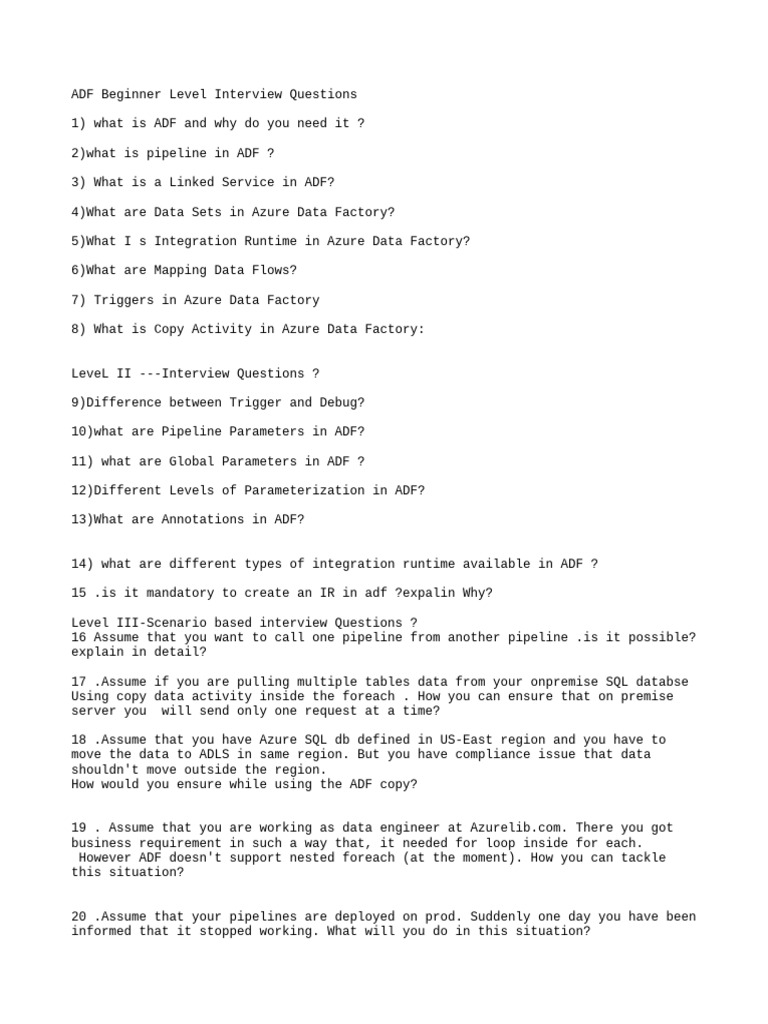 ADF Beginner Level Interview Questions

1) what is ADF and why do you need it ?

2)what is pipeline in ADF ?

3) What is a Linked Service in ADF?

4)What are Data Sets in Azure Data Factory?

5)What I s Integration Runtime in Azure Data Factory?

6)What are Mapping Data Flows?

7) Triggers in Azure Data Factory

8) What is Copy Activity in Azure Data Factory:

LeveL II ---Interview Questions ?

9)Difference between Trigger and Debug?

10)what are Pipeline Parameters in ADF?

11) what are Global Parameters in ADF ?

12)Different Levels of Parameterization in ADF?

13)What are Annotations in ADF?

14) what are different types of integration runtime available in ADF ?

15 .is it mandatory to create an IR in adf ?expalin Why?

Level III-Scenario based interview Questions ?
16 Assume that you want to call one pipeline from another pipeline .is it possible? explain in detail?

17 .Assume if you are pulling multiple tables data from your onpremise SQL databse Using copy data activity inside the foreach . How you can ensure that on premise server you will send only one request at a time?

18 .Assume that you have Azure SQL db defined in US-East region and you have to move the data to ADLS in same region. But you have compliance issue that data shouldn't move outside the region.
How would you ensure while using the ADF copy?

19 . Assume that you are working as data engineer at Azurelib.com. There you got business requirement in such a way that, it needed for loop inside for each. However ADF doesn't support nested foreach (at the moment). How you can tackle this situation?

20 .Assume that your pipelines are deployed on prod. Suddenly one day you have been informed that it stopped working. What will you do in this situation?